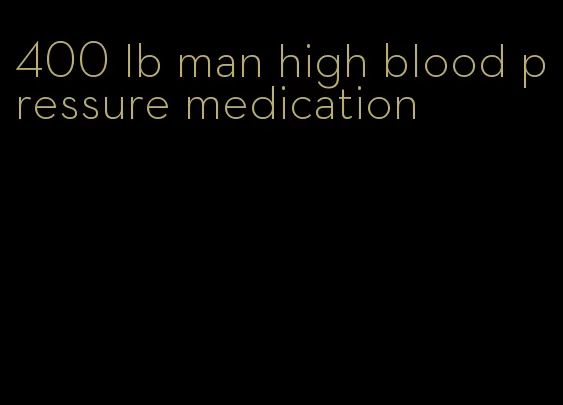 400 lb man high blood pressure medication